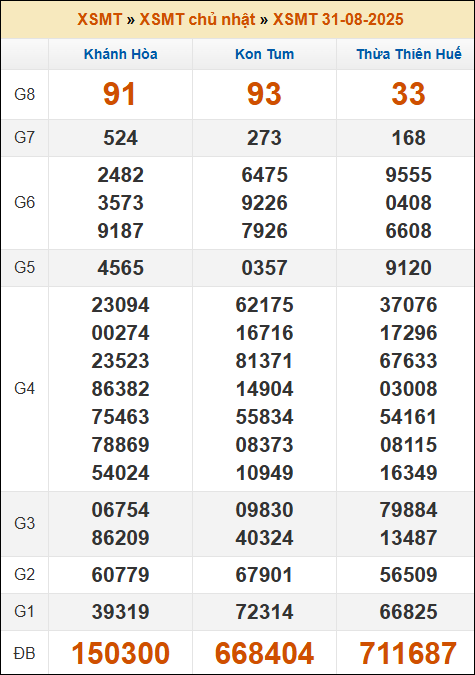 XSMT » XSMT chủ nhật » XSMT 31-08-2025

|  | Khánh Hòa | Kon Tum | Thừa Thiên Huế |
|---|---|---|---|
| G8 | 91 | 93 | 33 |
| G7 | 524 | 273 | 168 |
| G6 | 2482 3573 9187 | 6475 9226 7926 | 9555 0408 6608 |
| G5 | 4565 | 0357 | 9120 |
| G4 | 23094 00274 23523 86382 75463 78869 54024 | 62175 16716 81371 14904 55834 08373 10949 | 37076 17296 67633 03008 54161 08115 16349 |
| G3 | 06754 86209 | 09830 40324 | 79884 13487 |
| G2 | 60779 | 67901 | 56509 |
| G1 | 39319 | 72314 | 66825 |
| ĐB | 150300 | 668404 | 711687 |